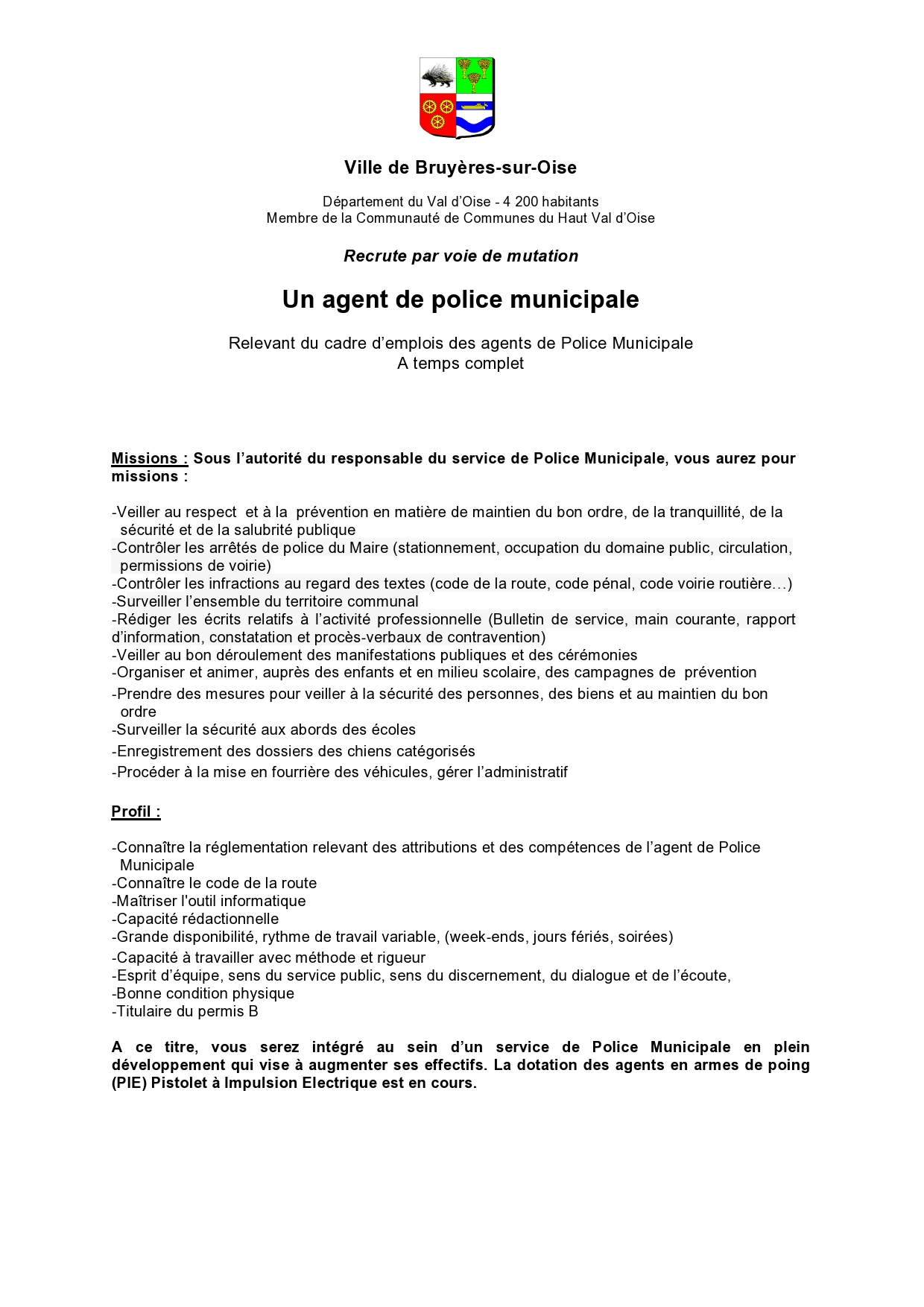 Ville de Bruyères-sur-Oise

Département du Val d'Oise - 4 200 habitants
Membre de la Communauté de Communes du Haut Val d'Oise

Recrute par voie de mutation

Un agent de police municipale

Relevant du cadre d'emplois des agents de Police Municipale
A temps complet

Missions : Sous l'autorité du responsable du service de Police Municipale, vous aurez pour missions :

-Veiller au respect et à la prévention en matière de maintien du bon ordre, de la tranquillité, de la sécurité et de la salubrité publique
-Contrôler les arrêtés de police du Maire (stationnement, occupation du domaine public, circulation, permissions de voirie)
-Contrôler les infractions au regard des textes (code de la route, code pénal, code voirie routière…)
-Surveiller l'ensemble du territoire communal
-Rédiger les écrits relatifs à l'activité professionnelle (Bulletin de service, main courante, rapport d'information, constatation et procès-verbaux de contravention)
-Veiller au bon déroulement des manifestations publiques et des cérémonies
-Organiser et animer, auprès des enfants et en milieu scolaire, des campagnes de prévention
-Prendre des mesures pour veiller à la sécurité des personnes, des biens et au maintien du bon ordre
-Surveiller la sécurité aux abords des écoles
-Enregistrement des dossiers des chiens catégorisés
-Procéder à la mise en fourrière des véhicules, gérer l'administratif

Profil :

-Connaître la réglementation relevant des attributions et des compétences de l'agent de Police Municipale
-Connaître le code de la route
-Maîtriser l'outil informatique
-Capacité rédactionnelle
-Grande disponibilité, rythme de travail variable, (week-ends, jours fériés, soirées)
-Capacité à travailler avec méthode et rigueur
-Esprit d'équipe, sens du service public, sens du discernement, du dialogue et de l'écoute,
-Bonne condition physique
-Titulaire du permis B

A ce titre, vous serez intégré au sein d'un service de Police Municipale en plein développement qui vise à augmenter ses effectifs. La dotation des agents en armes de poing (PIE) Pistolet à Impulsion Electrique est en cours.